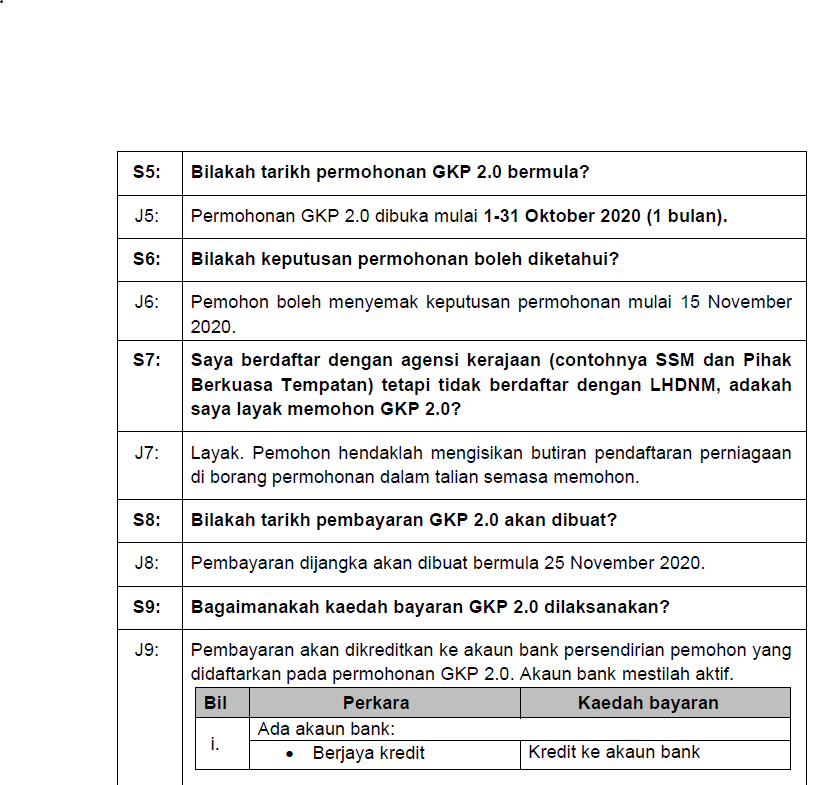 | | |
|---|---|
| S5: | Bilakah tarikh permohonan GKP 2.0 bermula? |
| J5: | Permohonan GKP 2.0 dibuka mulai 1-31 Oktober 2020 (1 bulan). |
| S6: | Bilakah keputusan permohonan boleh diketahui? |
| J6: | Pemohon boleh menyemak keputusan permohonan mulai 15 November 2020. |
| S7: | Saya berdaftar dengan agensi kerajaan (contohnya SSM dan Pihak Berkuasa Tempatan) tetapi tidak berdaftar dengan LHDNM, adakah saya layak memohon GKP 2.0? |
| J7: | Layak. Pemohon hendaklah mengisikan butiran pendaftaran perniagaan di borang permohonan dalam talian semasa memohon. |
| S8: | Bilakah tarikh pembayaran GKP 2.0 akan dibuat? |
| J8: | Pembayaran dijangka akan dibuat bermula 25 November 2020. |
| S9: | Bagaimanakah kaedah bayaran GKP 2.0 dilaksanakan? |
| J9: | Pembayaran akan dikreditkan ke akaun bank persendirian pemohon yang didaftarkan pada permohonan GKP 2.0. Akaun bank mestilah aktif. |

| Bil | Perkara | Kaedah bayaran |
|---|---|---|
| i. | Ada akaun bank: | |
| | • Berjaya kredit | Kredit ke akaun bank |